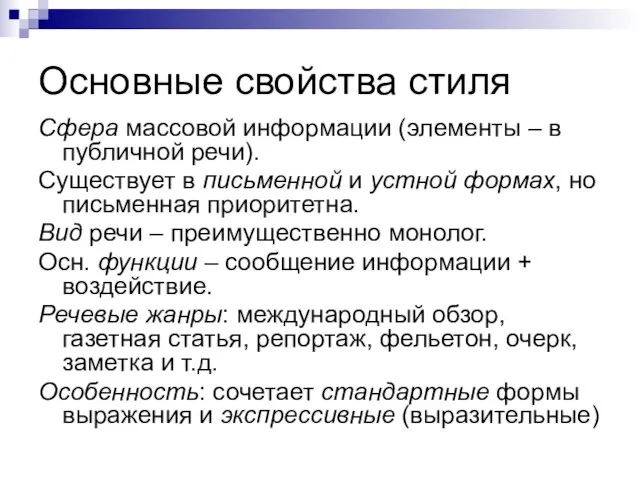 Основные свойства стиля

Сфера массовой информации (элементы – в публичной речи).

Существует в письменной и устной формах, но письменная приоритетна.

Вид речи – преимущественно монолог.

Осн. функции – сообщение информации + воздействие.

Речевые жанры: международный обзор, газетная статья, репортаж, фельетон, очерк, заметка и т.д.

Особенность: сочетает стандартные формы выражения и экспрессивные (выразительные)